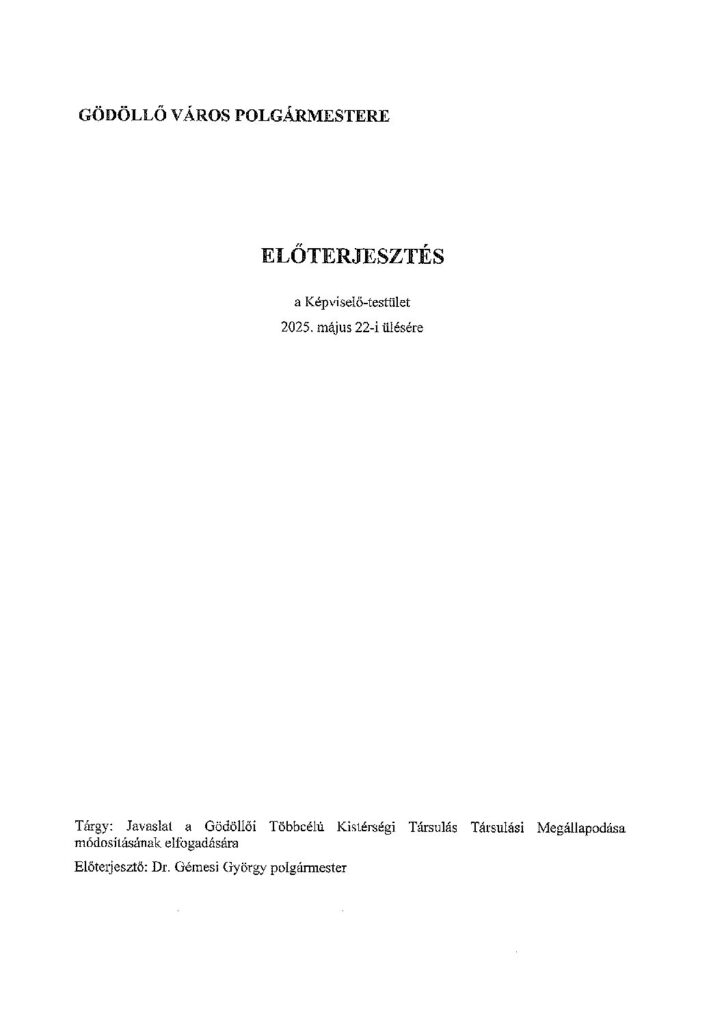 GÖDÖLLŐ VÁROS POLGÁRMESTERE

ELŐTERJESZTÉS

a Képviselő-testület
2025. május 22-i ülésére

Tárgy: Javaslat a Gödöllői Többcélú Kistérségi Társulás Társulási Megállapodása módosításának elfogadására

Előterjesztő: Dr. Gémesi György polgármester